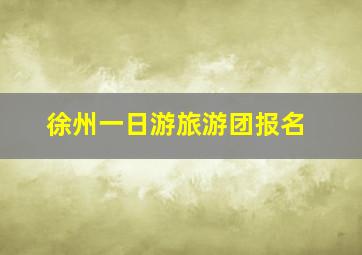 徐州一日游旅游团报名